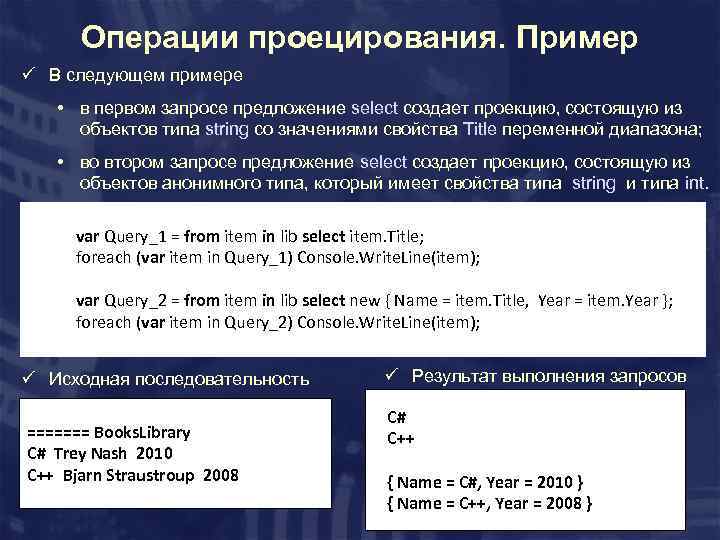 Операции проецирования. Пример

✓ В следующем примере

• в первом запросе предложение select создает проекцию, состоящую из объектов типа string со значениями свойства Title переменной диапазона;

• во втором запросе предложение select создает проекцию, состоящую из объектов анонимного типа, который имеет свойства типа string и типа int.

var Query_1 = from item in lib select item.Title;
foreach (var item in Query_1) Console.WriteLine(item);

var Query_2 = from item in lib select new { Name = item.Title, Year = item.Year };
foreach (var item in Query_2) Console.WriteLine(item);

✓ Исходная последовательность

======= BooksLibrary
C# Trey Nash 2010
C++ Bjarn Straustroup 2008

✓ Результат выполнения запросов

C#
C++

{ Name = C#, Year = 2010 }
{ Name = C++, Year = 2008 }